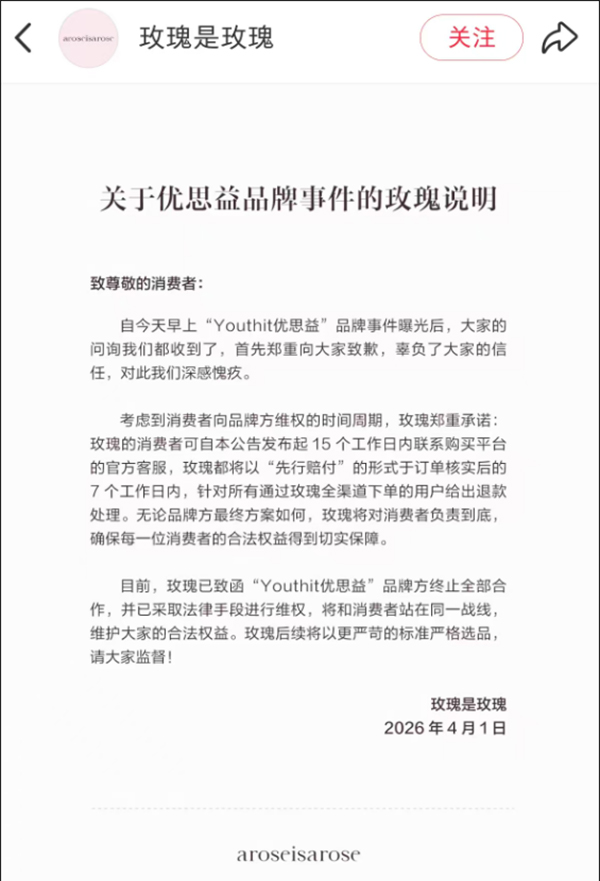 aroseisarose 玫瑰是玫瑰 关注

关于优思益品牌事件的玫瑰说明

致尊敬的消费者：

自今天早上“Youthit优思益”品牌事件曝光后，大家的问询我们都收到了，首先郑重向大家致歉，辜负了大家的信任，对此我们深感愧疚。

考虑到消费者向品牌方维权的时间周期，玫瑰郑重承诺：玫瑰的消费者可自本公告发布起 15 个工作日内联系购买平台的官方客服，玫瑰都将以“先行赔付”的形式于订单核实后的 7 个工作日内，针对所有通过玫瑰全渠道下单的用户给出退款处理。无论品牌方最终方案如何，玫瑰将对消费者负责到底，确保每一位消费者的合法权益得到切实保障。

目前，玫瑰已致函“Youthit优思益”品牌方终止全部合作，并已采取法律手段进行维权，将和消费者站在同一战线，维护大家的合法权益。玫瑰后续将以更严苛的标准严格选品，请大家监督！

玫瑰是玫瑰
2026 年 4 月 1 日

aroseisarose